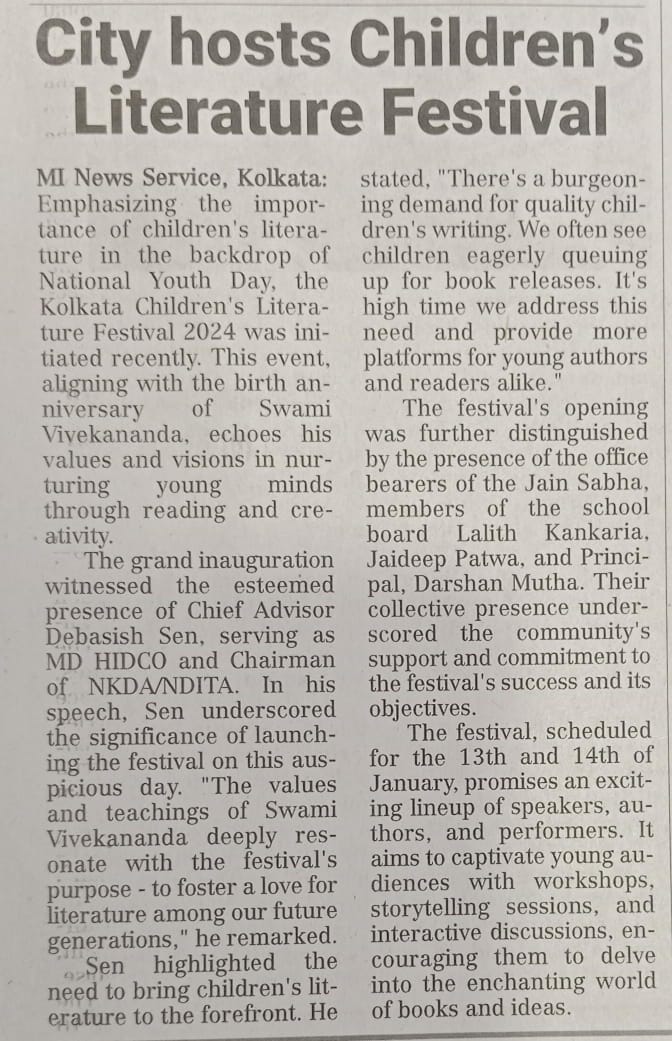 City hosts Children's Literature Festival

MI News Service, Kolkata: Emphasizing the importance of children's literature in the backdrop of National Youth Day, the Kolkata Children's Literature Festival 2024 was initiated recently. This event, aligning with the birth anniversary of Swami Vivekananda, echoes his values and visions in nurturing young minds through reading and creativity.

The grand inauguration witnessed the esteemed presence of Chief Advisor Debasish Sen, serving as MD HIDCO and Chairman of NKDA/NDITA. In his speech, Sen underscored the significance of launching the festival on this auspicious day. "The values and teachings of Swami Vivekananda deeply resonate with the festival's purpose - to foster a love for literature among our future generations," he remarked.

Sen highlighted the need to bring children's literature to the forefront. He stated, "There's a burgeoning demand for quality children's writing. We often see children eagerly queuing up for book releases. It's high time we address this need and provide more platforms for young authors and readers alike."

The festival's opening was further distinguished by the presence of the office bearers of the Jain Sabha, members of the school board Lalith Kankaria, Jaideep Patwa, and Principal, Darshan Mutha. Their collective presence underscored the community's support and commitment to the festival's success and its objectives.

The festival, scheduled for the 13th and 14th of January, promises an exciting lineup of speakers, authors, and performers. It aims to captivate young audiences with workshops, storytelling sessions, and interactive discussions, encouraging them to delve into the enchanting world of books and ideas.